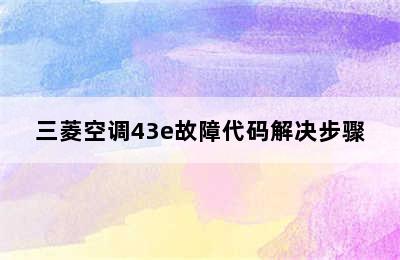 三菱空调43e故障代码解决步骤